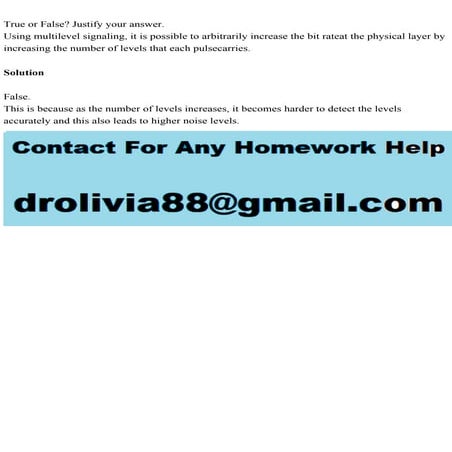 True or False? Justify your answer.
Using multilevel signaling, it is possible to arbitrarily increase the bit rateat the physical layer by increasing the number of levels that each pulsecarries.

Solution

False.
This is because as the number of levels increases, it becomes harder to detect the levels accurately and this also leads to higher noise levels.

Contact For Any Homework Help

drolivia88@gmail.com